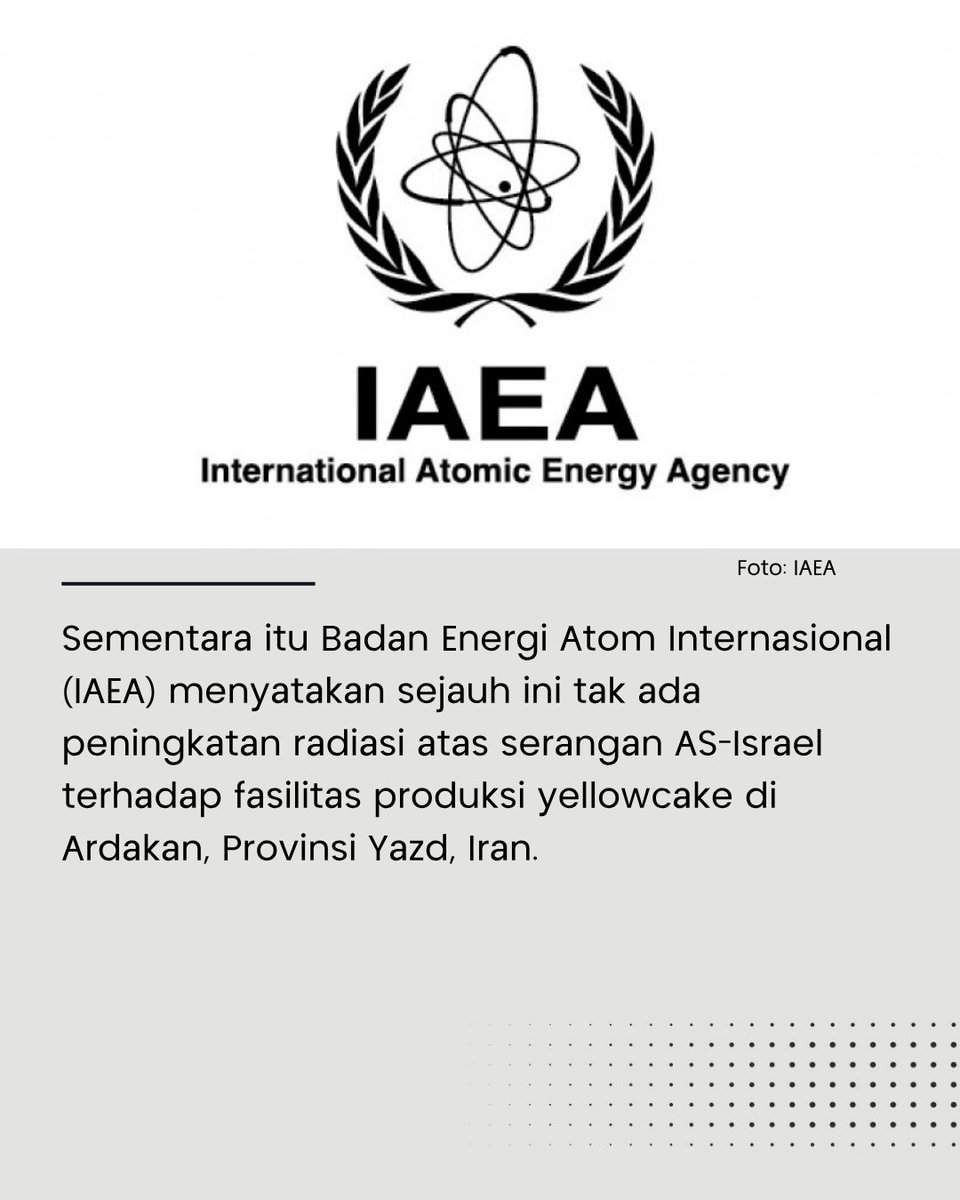 IAEA
International Atomic Energy Agency

Foto: IAEA

Sementara itu Badan Energi Atom Internasional (IAEA) menyatakan sejauh ini tak ada peningkatan radiasi atas serangan AS-Israel terhadap fasilitas produksi yellowcake di Ardakan, Provinsi Yazd, Iran.